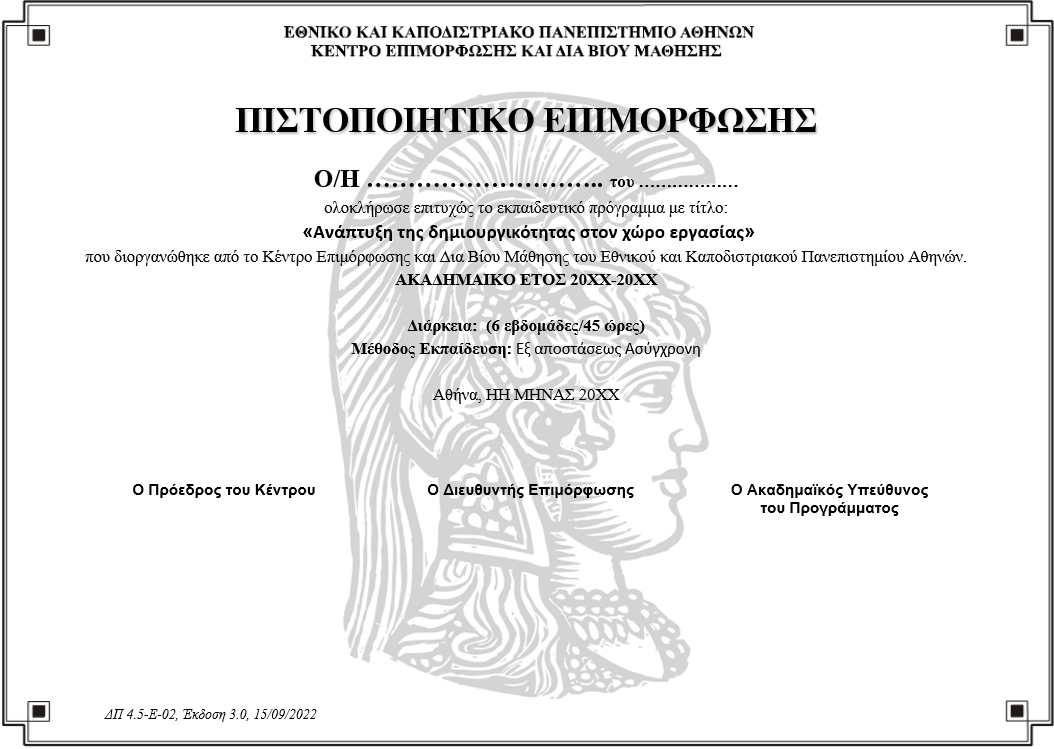 ΕΘΝΙΚΟ ΚΑΙ ΚΑΠΟΔΙΣΤΡΙΑΚΟ ΠΑΝΕΠΙΣΤΗΜΙΟ ΑΘΗΝΩΝ
ΚΕΝΤΡΟ ΕΠΙΜΟΡΦΩΣΗΣ ΚΑΙ ΔΙΑ ΒΙΟΥ ΜΑΘΗΣΗΣ

ΠΙΣΤΟΠΟΙΗΤΙΚΟ ΕΠΙΜΟΡΦΩΣΗΣ

Ο/Η ……………………….. του ………………

ολοκλήρωσε επιτυχώς το εκπαιδευτικό πρόγραμμα με τίτλο:
«Ανάπτυξη της δημιουργικότητας στον χώρο εργασίας»
που διοργανώθηκε από το Κέντρο Επιμόρφωσης και Δια Βίου Μάθησης του Εθνικού και Καποδιστριακού Πανεπιστημίου Αθηνών.
ΑΚΑΔΗΜΑΙΚΟ ΕΤΟΣ 20ΧΧ-20ΧΧ

Διάρκεια: (6 εβδομάδες/45 ώρες)
Μέθοδος Εκπαίδευση: Εξ αποστάσεως Ασύγχρονη

Αθήνα, ΗΗ ΜΗΝΑΣ 20ΧΧ

Ο Πρόεδρος του Κέντρου

Ο Διευθυντής Επιμόρφωσης

Ο Ακαδημαϊκός Υπεύθυνος του Προγράμματος

ΔΠ 4.5-Ε-02, Έκδοση 3.0, 15/09/2022